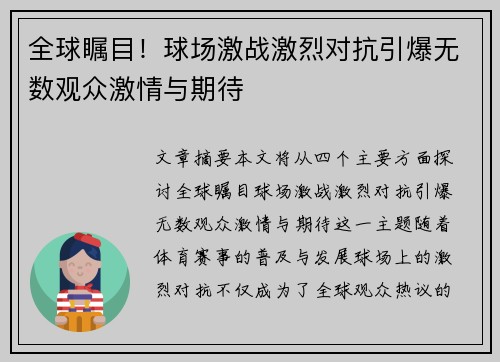 全球瞩目！球场激战激烈对抗引爆无数观众激情与期待

文章摘要本文将从四个主要方面探讨全球瞩目球场激战激烈对抗引爆无数观众激情与期待这一主题随着体育赛事的普及与发展球场上的激烈对抗不仅成为了全球观众热议的